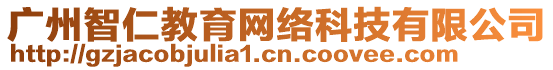 广州智仁教育网络科技有限公司
http://gzjacobjulia1.cn.coovee.com